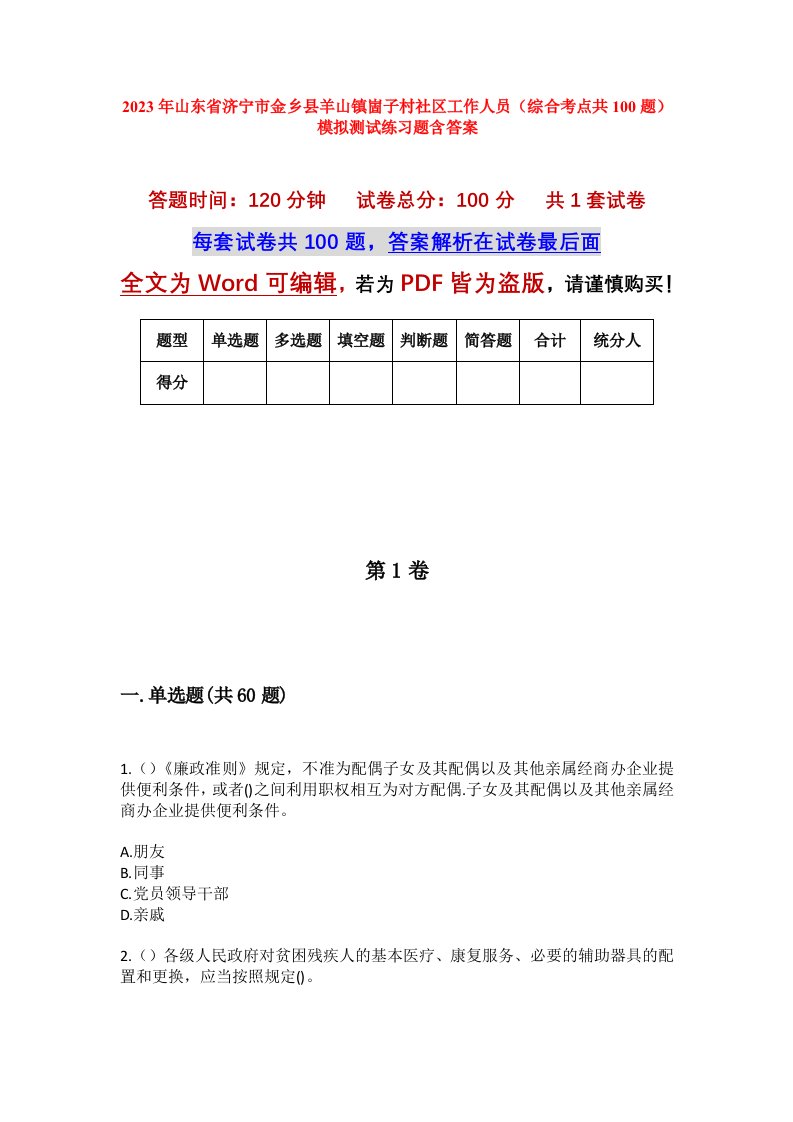 2023年山东省济宁市金乡县羊山镇崮子村社区工作人员（综合考点共100题）模拟测试练习题含答案

答题时间：120分钟　试卷总分：100分　共1套试卷

每套试卷共100题，答案解析在试卷最后面

全文为Word可编辑，若为PDF皆为盗版，请谨慎购买！

| 题型 | 单选题 | 多选题 | 填空题 | 判断题 | 简答题 | 合计 | 统分人 |
|---|---|---|---|---|---|---|---|
| 得分 | | | | | | | |

第1卷

一.单选题(共60题)

1.（）《廉政准则》规定，不准为配偶子女及其配偶以及其他亲属经商办企业提供便利条件，或者()之间利用职权相互为对方配偶.子女及其配偶以及其他亲属经商办企业提供便利条件。

A.朋友
B.同事
C.党员领导干部
D.亲戚

2.（）各级人民政府对贫困残疾人的基本医疗、康复服务、必要的辅助器具的配置和更换，应当按照规定()。